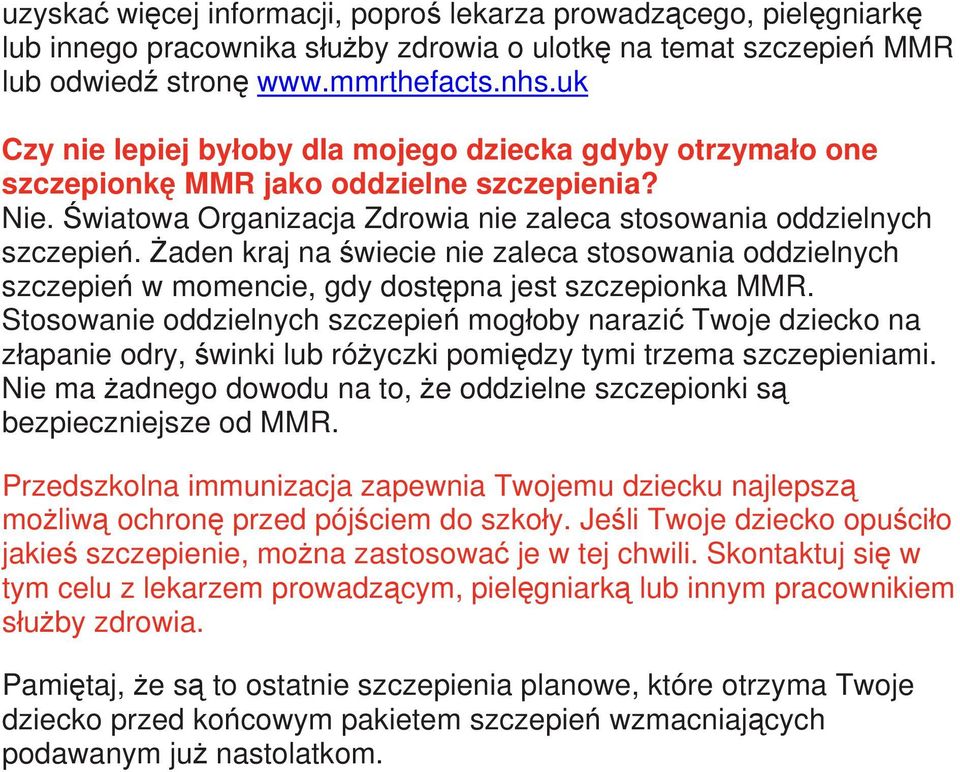 uzyskać więcej informacji, poproś lekarza prowadzącego, pielęgniarkę lub innego pracownika służby zdrowia o ulotkę na temat szczepień MMR lub odwiedź stronę www.mmrthefacts.nhs.uk

Czy nie lepiej byłoby dla mojego dziecka gdyby otrzymało one szczepionkę MMR jako oddzielne szczepienia?
Nie. Światowa Organizacja Zdrowia nie zaleca stosowania oddzielnych szczepień. Żaden kraj na świecie nie zaleca stosowania oddzielnych szczepień w momencie, gdy dostępna jest szczepionka MMR. Stosowanie oddzielnych szczepień mogłoby narazić Twoje dziecko na złapanie odry, świnki lub różyczki pomiędzy tymi trzema szczepieniami. Nie ma żadnego dowodu na to, że oddzielne szczepionki są bezpieczniejsze od MMR.

Przedszkolna immunizacja zapewnia Twojemu dziecku najlepszą możliwą ochronę przed pójściem do szkoły. Jeśli Twoje dziecko opuściło jakieś szczepienie, można zastosować je w tej chwili. Skontaktuj się w tym celu z lekarzem prowadzącym, pielęgniarką lub innym pracownikiem służby zdrowia.

Pamiętaj, że są to ostatnie szczepienia planowe, które otrzyma Twoje dziecko przed końcowym pakietem szczepień wzmacniających podawanym już nastolatkom.